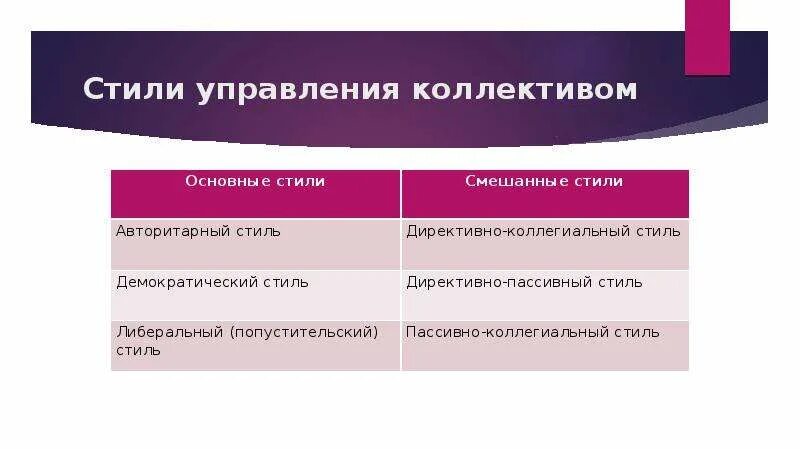 Стили управления коллективом

| Основные стили | Смешанные стили |
|---|---|
| Авторитарный стиль | Директивно-коллегиальный стиль |
| Демократический стиль | Директивно-пассивный стиль |
| Либеральный (попустительский) стиль | Пассивно-коллегиальный стиль |